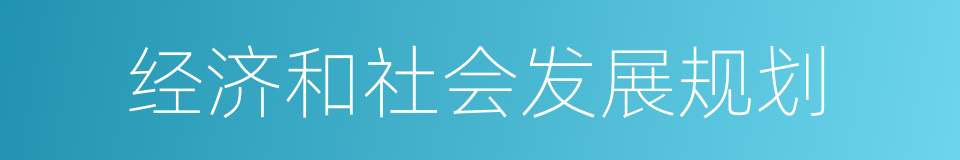 经济和社会发展规划